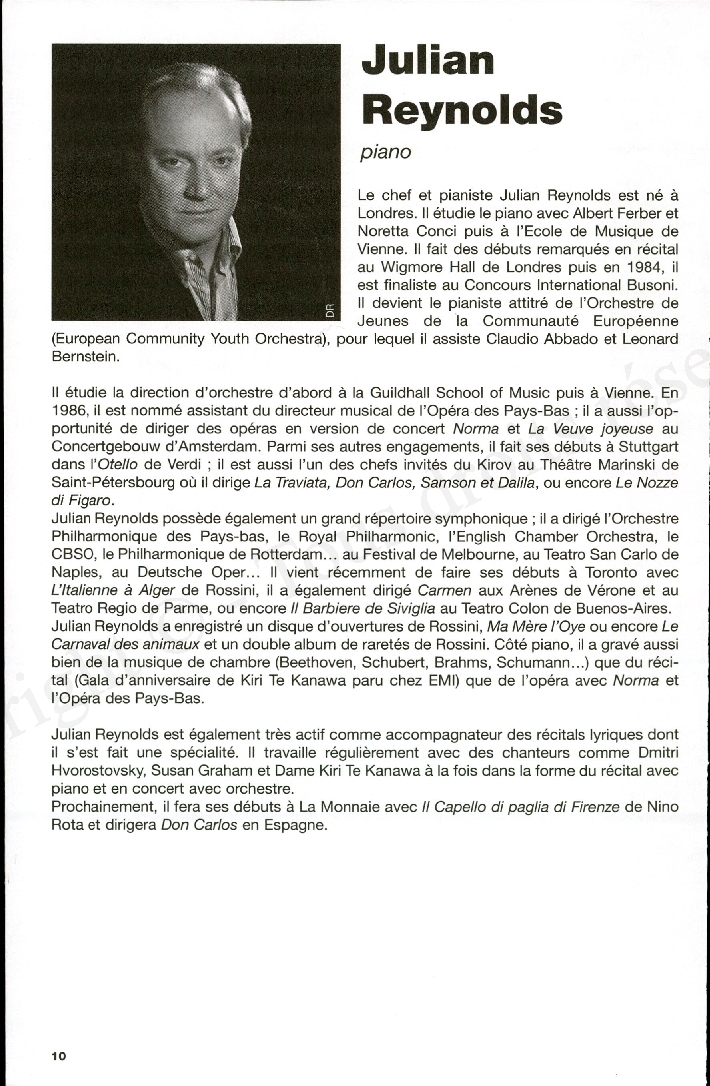 Julian Reynolds

piano

DR

Le chef et pianiste Julian Reynolds est né à Londres. Il étudie le piano avec Albert Ferber et Noretta Conci puis à l'Ecole de Musique de Vienne. Il fait des débuts remarqués en récital au Wigmore Hall de Londres puis en 1984, il est finaliste au Concours International Busoni. Il devient le pianiste attitré de l'Orchestre de Jeunes de la Communauté Européenne (European Community Youth Orchestra), pour lequel il assiste Claudio Abbado et Leonard Bernstein.

Il étudie la direction d'orchestre d'abord à la Guildhall School of Music puis à Vienne. En 1986, il est nommé assistant du directeur musical de l'Opéra des Pays-Bas ; il a aussi l'opportunité de diriger des opéras en version de concert Norma et La Veuve joyeuse au Concertgebouw d'Amsterdam. Parmi ses autres engagements, il fait ses débuts à Stuttgart dans l'Otello de Verdi ; il est aussi l'un des chefs invités du Kirov au Théâtre Marinski de Saint-Pétersbourg où il dirige La Traviata, Don Carlos, Samson et Dalila, ou encore Le Nozze di Figaro.
Julian Reynolds possède également un grand répertoire symphonique ; il a dirigé l'Orchestre Philharmonique des Pays-bas, le Royal Philharmonic, l'English Chamber Orchestra, le CBSO, le Philharmonique de Rotterdam... au Festival de Melbourne, au Teatro San Carlo de Naples, au Deutsche Oper... Il vient récemment de faire ses débuts à Toronto avec L'Italienne à Alger de Rossini, il a également dirigé Carmen aux Arènes de Vérone et au Teatro Regio de Parme, ou encore Il Barbiere de Siviglia au Teatro Colon de Buenos-Aires.
Julian Reynolds a enregistré un disque d'ouvertures de Rossini, Ma Mère l'Oye ou encore Le Carnaval des animaux et un double album de raretés de Rossini. Côté piano, il a gravé aussi bien de la musique de chambre (Beethoven, Schubert, Brahms, Schumann...) que du récital (Gala d'anniversaire de Kiri Te Kanawa paru chez EMI) que de l'opéra avec Norma et l'Opéra des Pays-Bas.

Julian Reynolds est également très actif comme accompagnateur des récitals lyriques dont il s'est fait une spécialité. Il travaille régulièrement avec des chanteurs comme Dmitri Hvorostovsky, Susan Graham et Dame Kiri Te Kanawa à la fois dans la forme du récital avec piano et en concert avec orchestre.
Prochainement, il fera ses débuts à La Monnaie avec Il Capello di paglia di Firenze de Nino Rota et dirigera Don Carlos en Espagne.

10